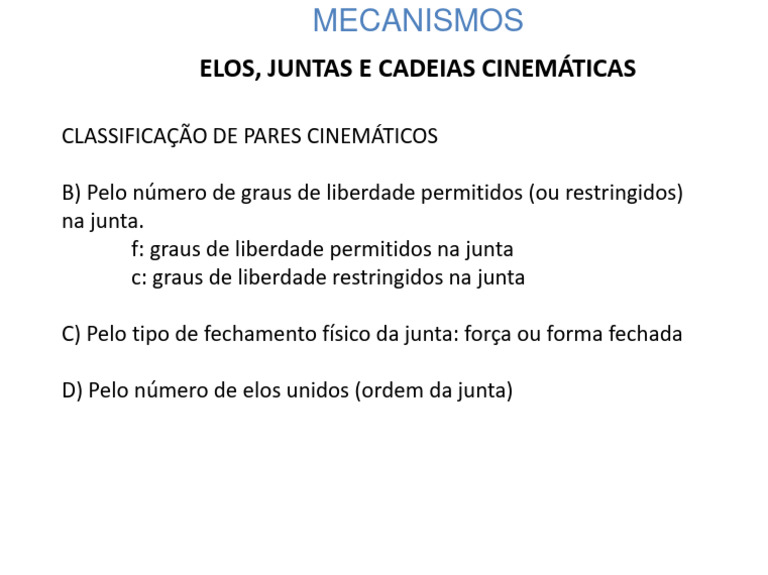 MECANISMOS

ELOS, JUNTAS E CADEIAS CINEMÁTICAS

CLASSIFICAÇÃO DE PARES CINEMÁTICOS

B) Pelo número de graus de liberdade permitidos (ou restringidos) na junta.
f: graus de liberdade permitidos na junta
c: graus de liberdade restringidos na junta

C) Pelo tipo de fechamento físico da junta: força ou forma fechada

D) Pelo número de elos unidos (ordem da junta)